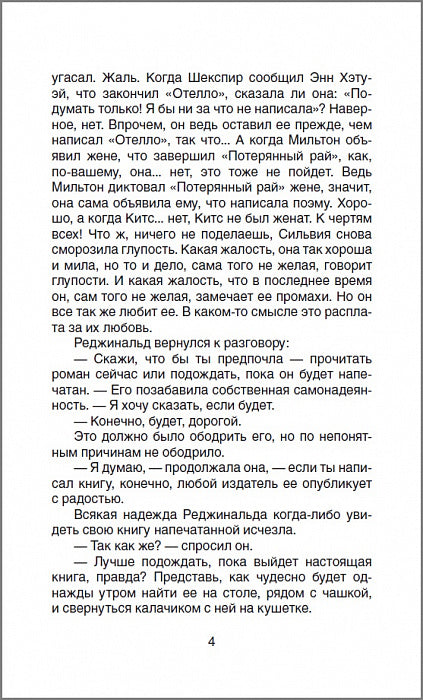 угасал. Жаль. Когда Шекспир сообщил Энн Хэтуэй, что закончил «Отелло», сказала ли она: «Подумать только! Я бы ни за что не написала»? Наверное, нет. Впрочем, он ведь оставил ее прежде, чем написал «Отелло», так что... А когда Мильтон объявил жене, что завершил «Потерянный рай», как, по-вашему, она... нет, это тоже не пойдет. Ведь Мильтон диктовал «Потерянный рай» жене, значит, она сама объявила ему, что написала поэму. Хорошо, а когда Китс... нет, Китс не был женат. К чертям всех! Что ж, ничего не поделаешь, Сильвия снова сморозила глупость. Какая жалость, она так хороша и мила, но то и дело, сама того не желая, говорит глупости. И какая жалость, что в последнее время он, сам того не желая, замечает ее промахи. Но он все так же любит ее. В каком-то смысле это расплата за их любовь.

Реджинальд вернулся к разговору:

— Скажи, что бы ты предпочла — прочитать роман сейчас или подождать, пока он будет напечатан. — Его позабавила собственная самонадеянность. — Я хочу сказать, если будет.

— Конечно, будет, дорогой.

Это должно было ободрить его, но по непонятным причинам не ободрило.

— Я думаю, — продолжала она, — если ты написал книгу, конечно, любой издатель ее опубликует с радостью.

Всякая надежда Реджинальда когда-либо увидеть свою книгу напечатанной исчезла.

— Так как же? — спросил он.

— Лучше подождать, пока выйдет настоящая книга, правда? Представь, как чудесно будет однажды утром найти ее на столе, рядом с чашкой, и свернуться калачиком с ней на кушетке.

4